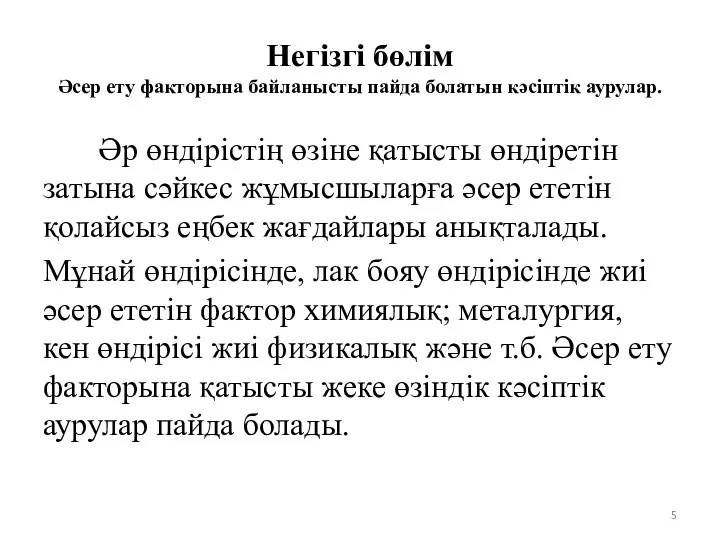 Негізгі бөлім
Әсер ету факторына байланысты пайда болатын кәсіптік аурулар.

Әр өндірістің өзіне қатысты өндіретін затына сәйкес жұмысшыларға әсер ететін қолайсыз еңбек жағдайлары анықталады.

Мұнай өндірісінде, лак бояу өндірісінде жиі әсер ететін фактор химиялық; металургия, кен өндірісі жиі физикалық және т.б. Әсер ету факторына қатысты жеке өзіндік кәсіптік аурулар пайда болады.

5